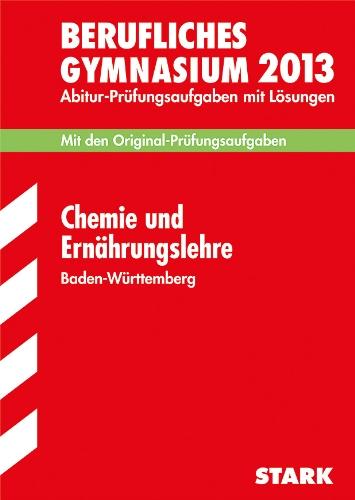 BERUFLICHES GYMNASIUM 2013
Abitur-Prüfungsaufgaben mit Lösungen

Mit den Original-Prüfungsaufgaben

Chemie und Ernährungslehre
Baden-Württemberg

STARK